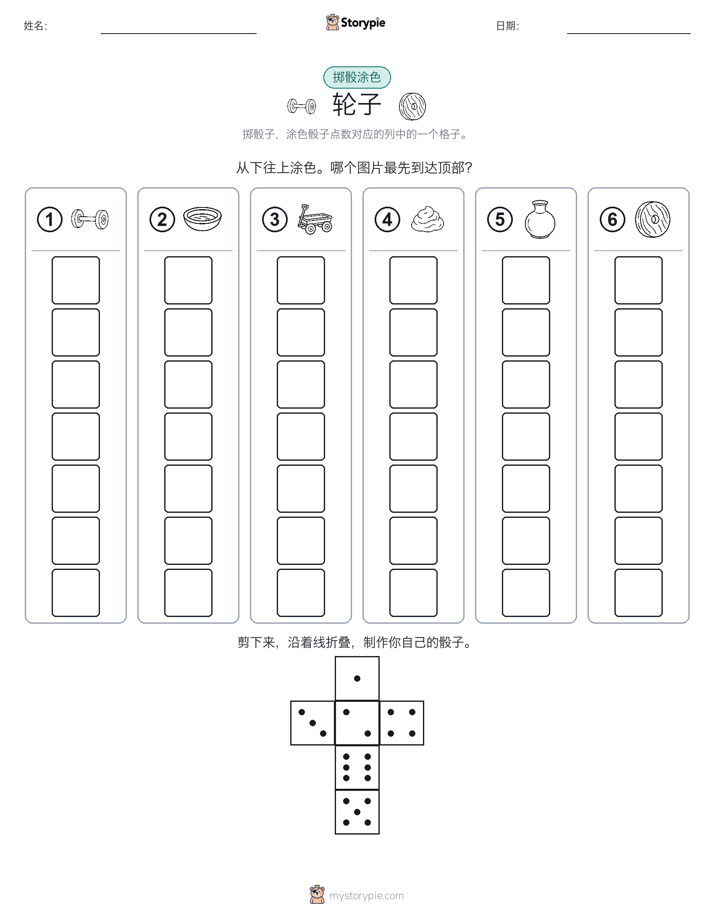 姓名:

Storypie

日期:

掷骰涂色

轮子

掷骰子，涂色骰子点数对应的列中的一个格子。

从下往上涂色。哪个图片最先到达顶部?

1

2

3

4

5

6

剪下来，沿着线折叠，制作你自己的骰子。

mystorypie.com